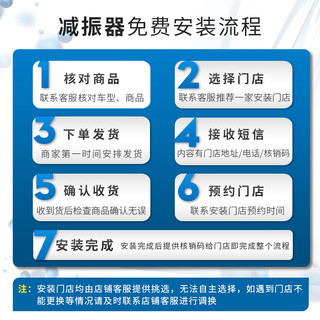 减振器免费安装流程

1 核对商品
联系客服核对车型、商品

2 选择门店
联系客服推荐一家安装门店

3 下单发货
商家第一时间安排发货

4 接收短信
内容有门店地址/电话/核销码

5 确认收货
收到货后检查商品确认无误

6 预约门店
联系安装门店预约时间

7 安装完成 安装完成后提供核销码给门店即完成整个流程

注：安装门店均由店铺客服提供挑选，无法自主选择，如遇到门店不能更换等情况请及时联系店铺客服进行调换